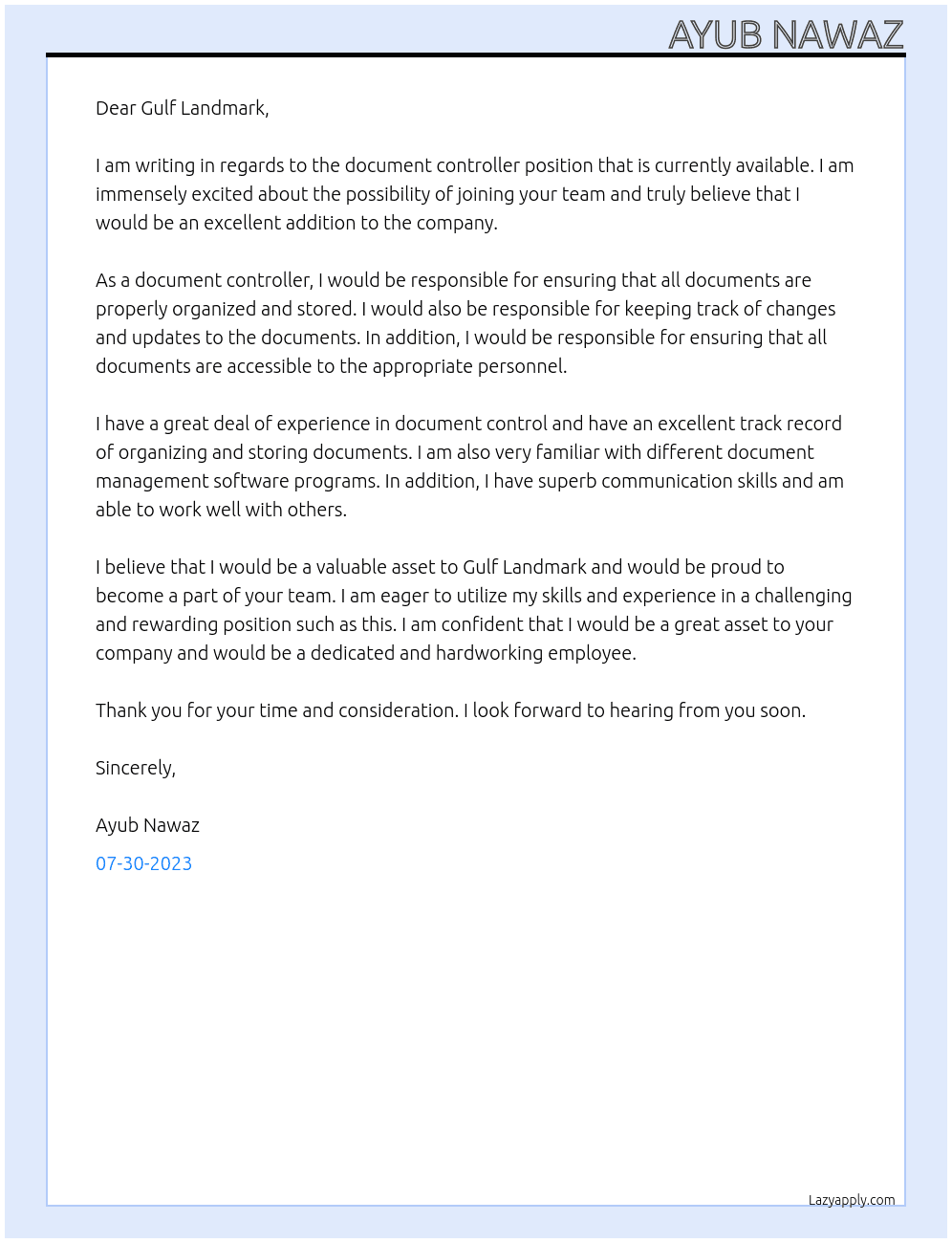 AYUB NAWAZ

Dear Gulf Landmark,

I am writing in regards to the document controller position that is currently available. I am immensely excited about the possibility of joining your team and truly believe that I would be an excellent addition to the company.

As a document controller, I would be responsible for ensuring that all documents are properly organized and stored. I would also be responsible for keeping track of changes and updates to the documents. In addition, I would be responsible for ensuring that all documents are accessible to the appropriate personnel.

I have a great deal of experience in document control and have an excellent track record of organizing and storing documents. I am also very familiar with different document management software programs. In addition, I have superb communication skills and am able to work well with others.

I believe that I would be a valuable asset to Gulf Landmark and would be proud to become a part of your team. I am eager to utilize my skills and experience in a challenging and rewarding position such as this. I am confident that I would be a great asset to your company and would be a dedicated and hardworking employee.

Thank you for your time and consideration. I look forward to hearing from you soon.

Sincerely,

Ayub Nawaz

07-30-2023

Lazyapply.com